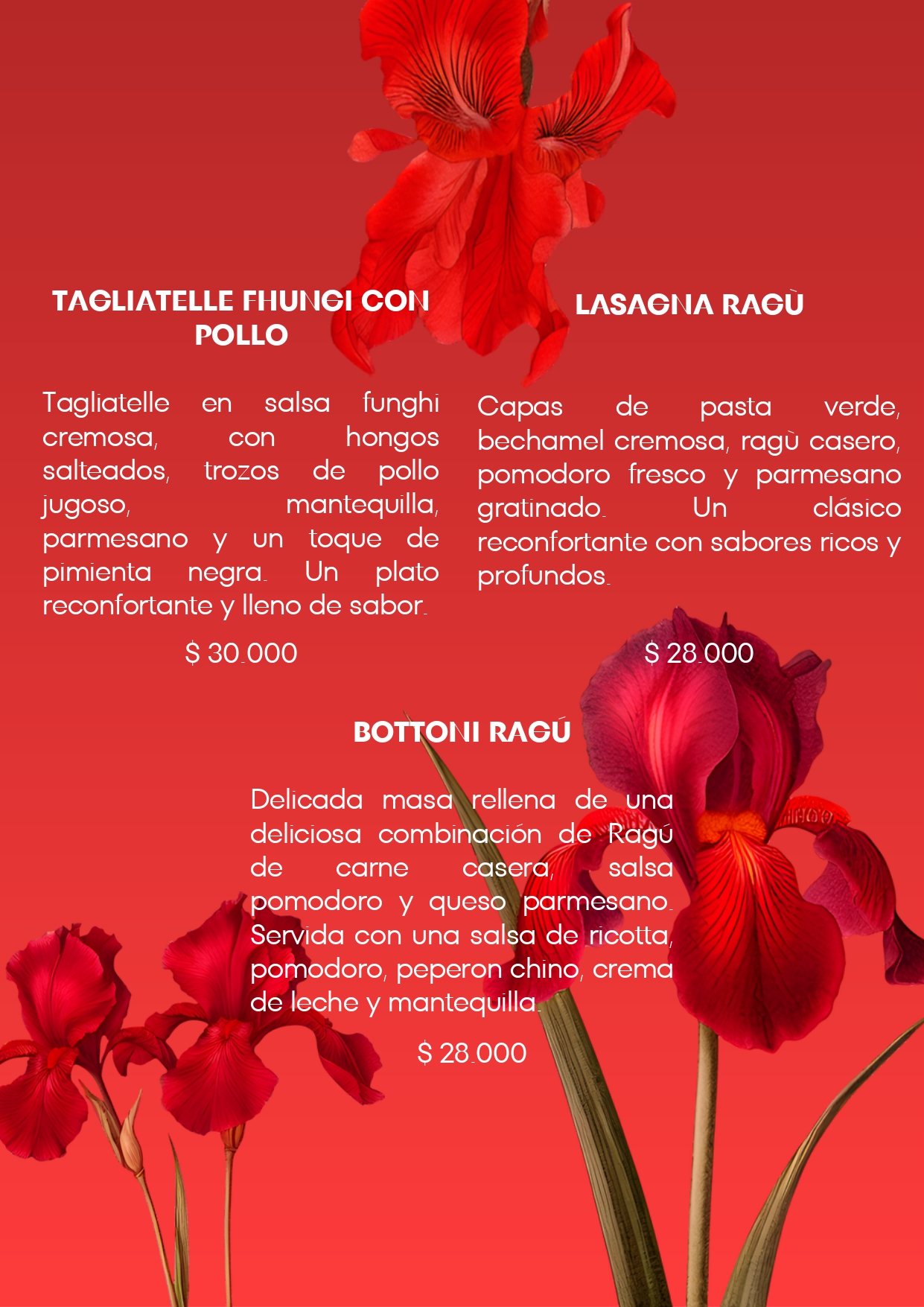 TAGLIATELLE FHUNGI CON POLLO

Tagliatelle en salsa funghi cremosa, con hongos salteados, trozos de pollo jugoso, mantequilla, parmesano y un toque de pimienta negra. Un plato reconfortante y lleno de sabor.

$ 30.000

LASAGNA RAGÙ

Capas de pasta verde, bechamel cremosa, ragù casero, pomodoro fresco y parmesano gratinado. Un clásico reconfortante con sabores ricos y profundos.

$ 28.000

BOTTONI RAGÚ

Delicada masa rellena de una deliciosa combinación de Ragú de carne casera, salsa pomodoro y queso parmesano. Servida con una salsa de ricotta, pomodoro, peperon chino, crema de leche y mantequilla.

$ 28.000